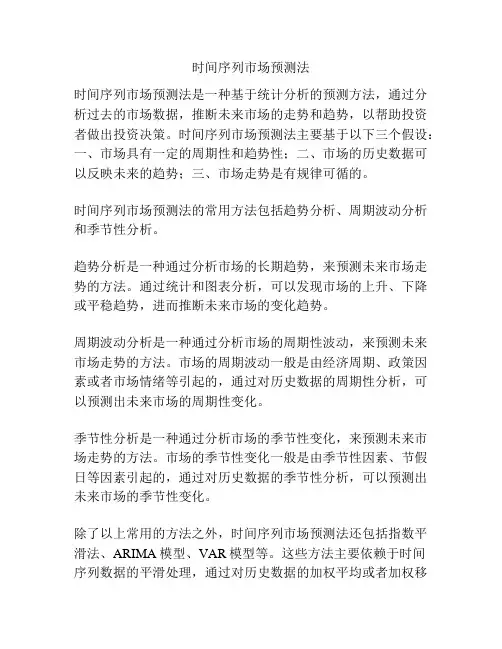 时间序列市场预测法

时间序列市场预测法是一种基于统计分析的预测方法，通过分析过去的市场数据，推断未来市场的走势和趋势，以帮助投资者做出投资决策。时间序列市场预测法主要基于以下三个假设：一、市场具有一定的周期性和趋势性；二、市场的历史数据可以反映未来的趋势；三、市场走势是有规律可循的。

时间序列市场预测法的常用方法包括趋势分析、周期波动分析和季节性分析。

趋势分析是一种通过分析市场的长期趋势，来预测未来市场走势的方法。通过统计和图表分析，可以发现市场的上升、下降或平稳趋势，进而推断未来市场的变化趋势。

周期波动分析是一种通过分析市场的周期性波动，来预测未来市场走势的方法。市场的周期波动一般是由经济周期、政策因素或者市场情绪等引起的，通过对历史数据的周期性分析，可以预测出未来市场的周期性变化。

季节性分析是一种通过分析市场的季节性变化，来预测未来市场走势的方法。市场的季节性变化一般是由季节性因素、节假日等因素引起的，通过对历史数据的季节性分析，可以预测出未来市场的季节性变化。

除了以上常用的方法之外，时间序列市场预测法还包括指数平滑法、ARIMA 模型、VAR 模型等。这些方法主要依赖于时间序列数据的平滑处理，通过对历史数据的加权平均或者加权移